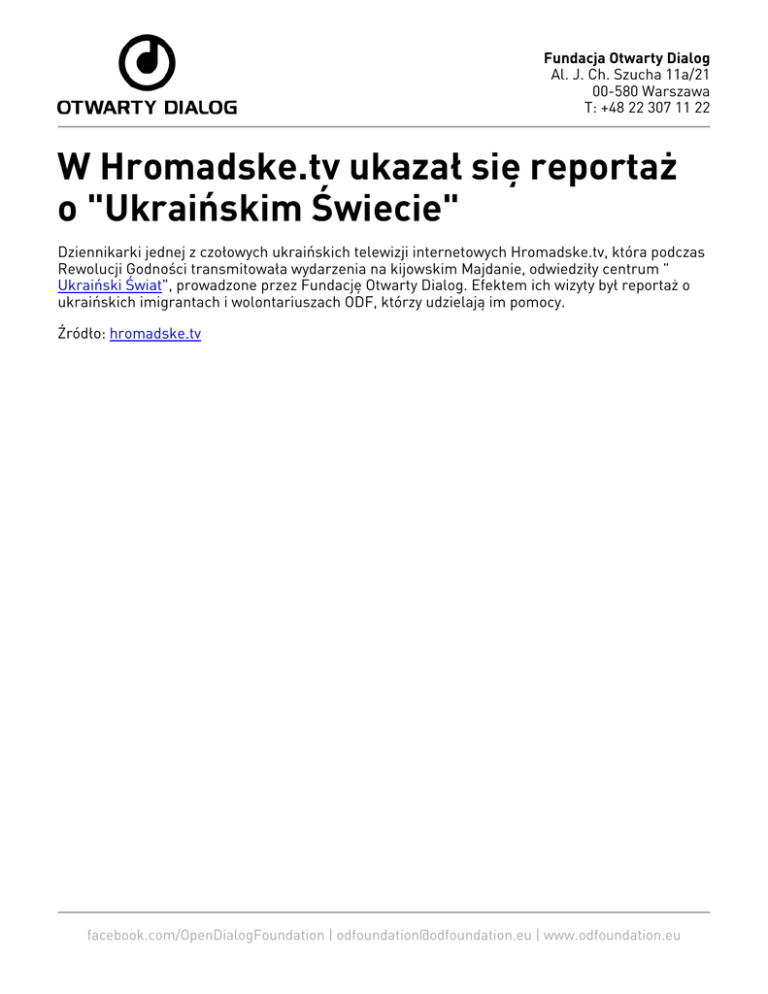 OTWARTY DIALOG

Fundacja Otwarty Dialog
Al. J. Ch. Szucha 11a/21
00-580 Warszawa
T: +48 22 307 11 22

W Hromadske.tv ukazał się reportaż o "Ukraińskim Świecie"

Dziennikarki jednej z czołowych ukraińskich telewizji internetowych Hromadske.tv, która podczas Rewolucji Godności transmitowała wydarzenia na kijowskim Majdanie, odwiedziły centrum " Ukraiński Świat", prowadzone przez Fundację Otwarty Dialog. Efektem ich wizyty był reportaż o ukraińskich imigrantach i wolontariuszach ODF, którzy udzielają im pomocy.

Źródło: hromadske.tv

facebook.com/OpenDialogFoundation | odfoundation@odfoundation.eu | www.odfoundation.eu